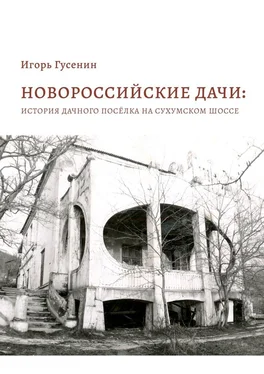 Игорь Гусенин

НОВОРОССИЙСКИЕ ДАЧИ:

ИСТОРИЯ ДАЧНОГО ПОСЁЛКА НА СУХУМСКОМ ШОССЕ